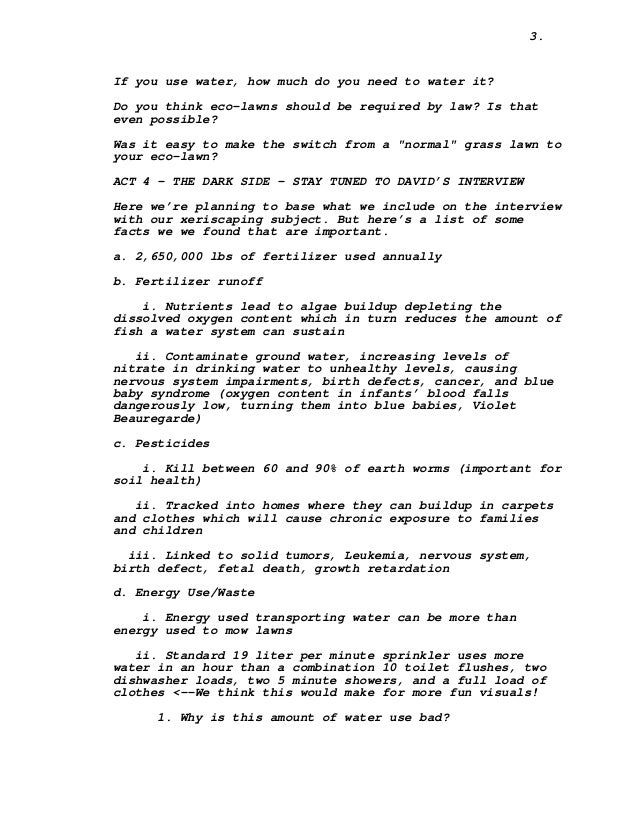 3.

If you use water, how much do you need to water it?

Do you think eco-lawns should be required by law? Is that even possible?

Was it easy to make the switch from a "normal" grass lawn to your eco-lawn?

ACT 4 - THE DARK SIDE - STAY TUNED TO DAVID'S INTERVIEW

Here we're planning to base what we include on the interview with our xeriscaping subject. But here's a list of some facts we we found that are important.

a. 2,650,000 lbs of fertilizer used annually

b. Fertilizer runoff

i. Nutrients lead to algae buildup depleting the dissolved oxygen content which in turn reduces the amount of fish a water system can sustain

ii. Contaminate ground water, increasing levels of nitrate in drinking water to unhealthy levels, causing nervous system impairments, birth defects, cancer, and blue baby syndrome (oxygen content in infants' blood falls dangerously low, turning them into blue babies, Violet Beauregarde)

c. Pesticides

i. Kill between 60 and 90% of earth worms (important for soil health)

ii. Tracked into homes where they can buildup in carpets and clothes which will cause chronic exposure to families and children

iii. Linked to solid tumors, Leukemia, nervous system, birth defect, fetal death, growth retardation

d. Energy Use/Waste

i. Energy used transporting water can be more than energy used to mow lawns

ii. Standard 19 liter per minute sprinkler uses more water in an hour than a combination 10 toilet flushes, two dishwasher loads, two 5 minute showers, and a full load of clothes <--We think this would make for more fun visuals!

1. Why is this amount of water use bad?